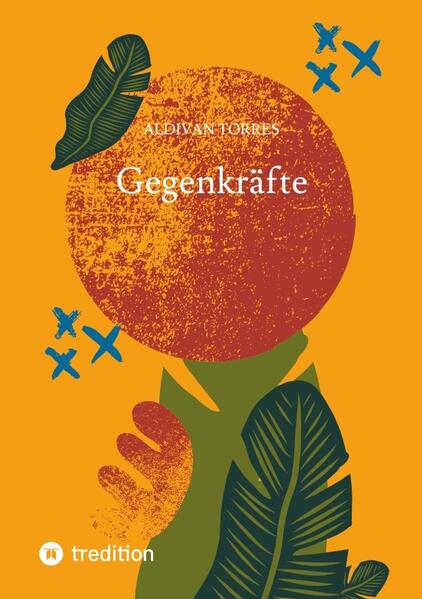 ALDIVAN TORRES

Gegenkräfte

tredition